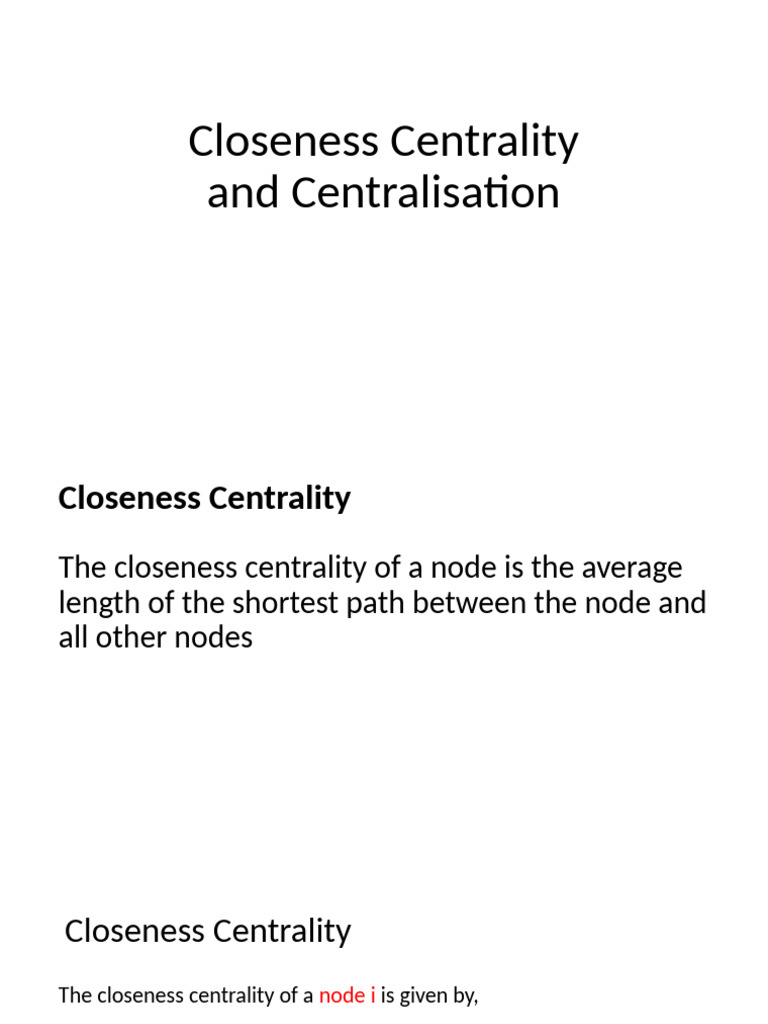 Closeness Centrality and Centralisation

Closeness Centrality

The closeness centrality of a node is the average length of the shortest path between the node and all other nodes

Closeness Centrality

The closeness centrality of a node i is given by,